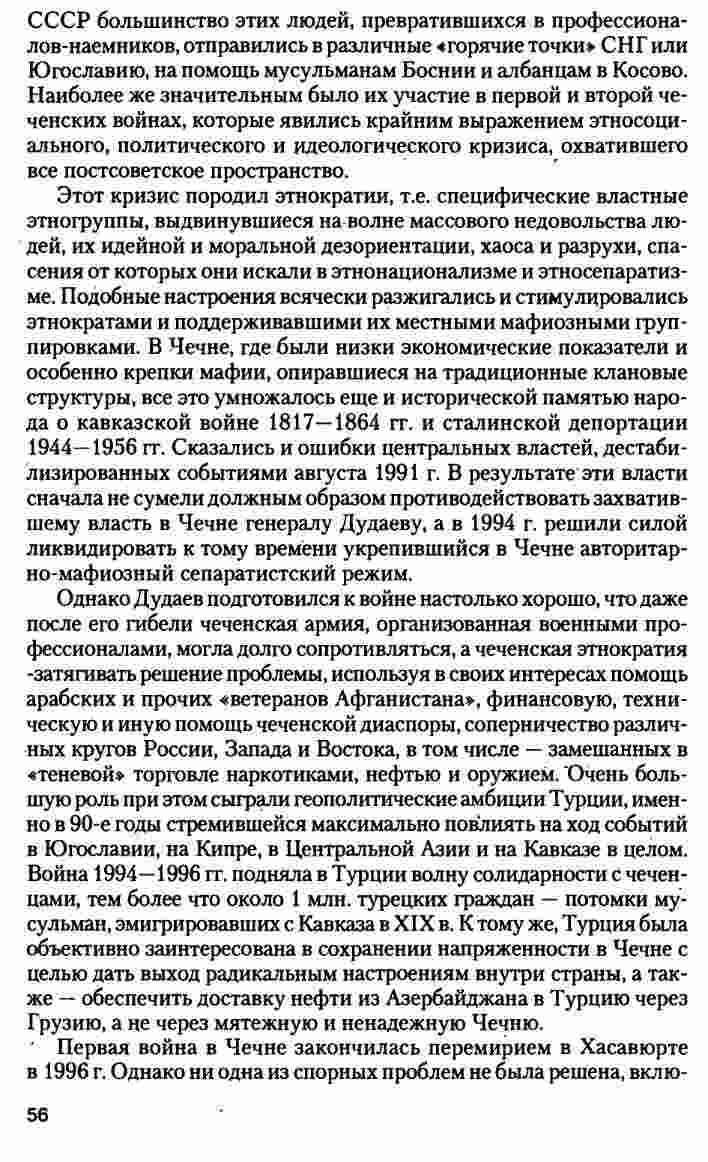 СССР большинство этих людей, превратившихся в профессионалов-наемников, отправились в различные «горячие точки» СНГ или Югославию, на помощь мусульманам Боснии и албанцам в Косово. Наиболее же значительным было их участие в первой и второй чеченских войнах, которые явились крайним выражением этносоциального, политического и идеологического кризиса, охватившего все постсоветское пространство.

Этот кризис породил этнократии, т.е. специфические властные этногруппы, выдвинувшиеся на волне массового недовольства людей, их идейной и моральной дезориентации, хаоса и разрухи, спасения от которых они искали в этнонационализме и этносепаратизме. Подобные настроения всячески разжигались и стимулировались этнократами и поддерживавшими их местными мафиозными группировками. В Чечне, где были низки экономические показатели и особенно крепки мафии, опиравшиеся на традиционные клановые структуры, все это умножалось еще и исторической памятью народа о кавказской войне 1817—1864 гг. и сталинской депортации 1944—1956 гг. Сказались и ошибки центральных властей, дестабилизированных событиями августа 1991 г. В результате эти власти сначала не сумели должным образом противодействовать захватившему власть в Чечне генералу Дудаеву, а в 1994 г. решили силой ликвидировать к тому времени укрепившийся в Чечне авторитарно-мафиозный сепаратистский режим.

Однако Дудаев подготовился к войне настолько хорошо, что даже после его гибели чеченская армия, организованная военными профессионалами, могла долго сопротивляться, а чеченская этнократия -затягивать решение проблемы, используя в своих интересах помощь арабских и прочих «ветеранов Афганистана», финансовую, техническую и иную помощь чеченской диаспоры, соперничество различных кругов России, Запада и Востока, в том числе — замешанных в «теневой» торговле наркотиками, нефтью и оружием. Очень большую роль при этом сыграли геополитические амбиции Турции, именно в 90-е годы стремившейся максимально повлиять на ход событий в Югославии, на Кипре, в Центральной Азии и на Кавказе в целом. Война 1994—1996 гг. подняла в Турции волну солидарности с чеченцами, тем более что около 1 млн. турецких граждан — потомки мусульман, эмигрировавших с Кавказа в XIX в. К тому же, Турция была объективно заинтересована в сохранении напряженности в Чечне с целью дать выход радикальным настроениям внутри страны, а также — обеспечить доставку нефти из Азербайджана в Турцию через Грузию, а не через мятежную и ненадежную Чечню.

Первая война в Чечне закончилась перемирием в Хасавюрте в 1996 г. Однако ни одна из спорных проблем не была решена, вклю-

56